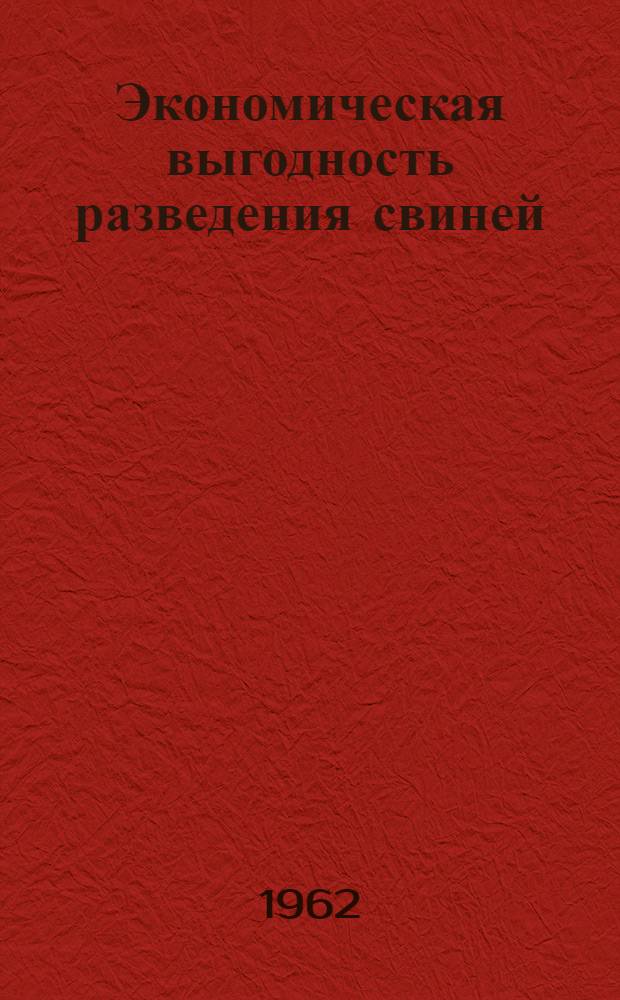 Экономическая выгодность разведения свиней

1962